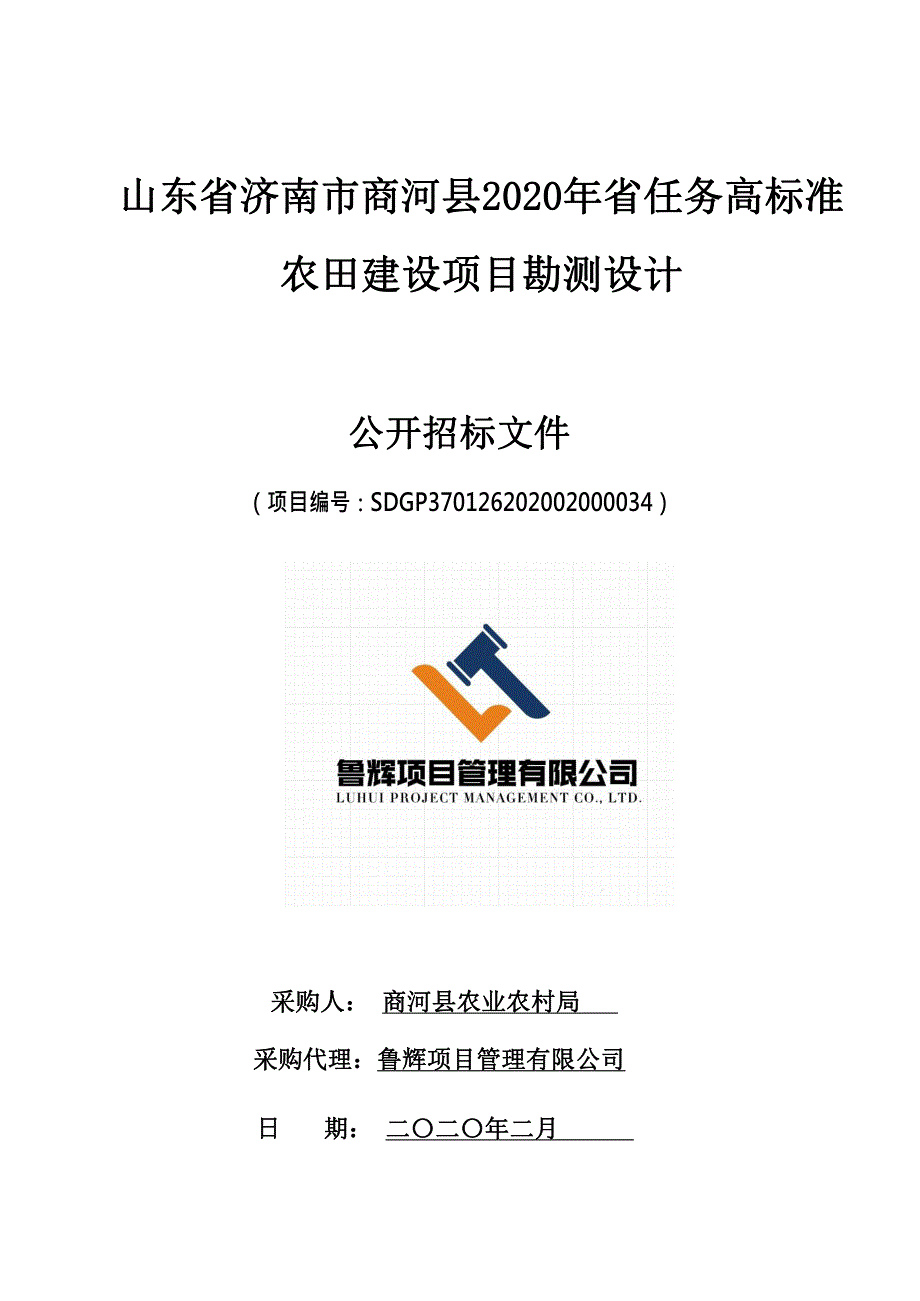 山东省济南市商河县2020年省任务高标准农田建设项目勘测设计

公开招标文件

（项目编号：SDGP370126202002000034）

鲁辉项目管理有限公司
LUHUI PROJECT MANAGEMENT CO., LTD.

采购人： 商河县农业农村局

采购代理：鲁辉项目管理有限公司

日 期： 二〇二〇年二月